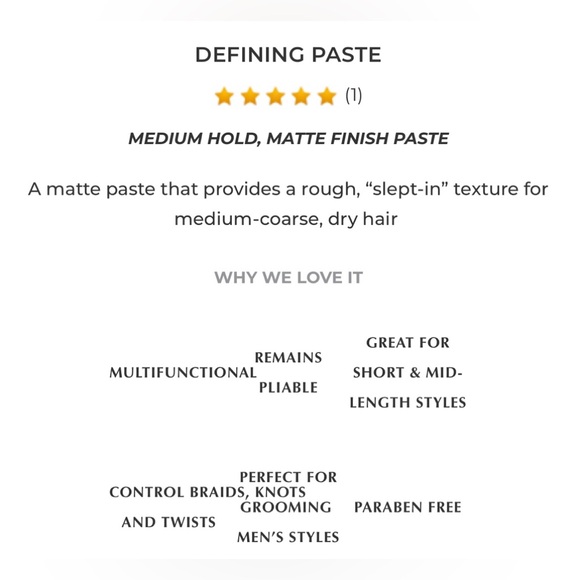 DEFINING PASTE

(1)

MEDIUM HOLD, MATTE FINISH PASTE

A matte paste that provides a rough, “slept-in” texture for medium-coarse, dry hair

WHY WE LOVE IT

MULTIFUNCTIONAL

REMAINS PLIABLE

GREAT FOR SHORT & MID-LENGTH STYLES

CONTROL BRAIDS, KNOTS AND TWISTS

PERFECT FOR GROOMING MEN’S STYLES

PARABEN FREE